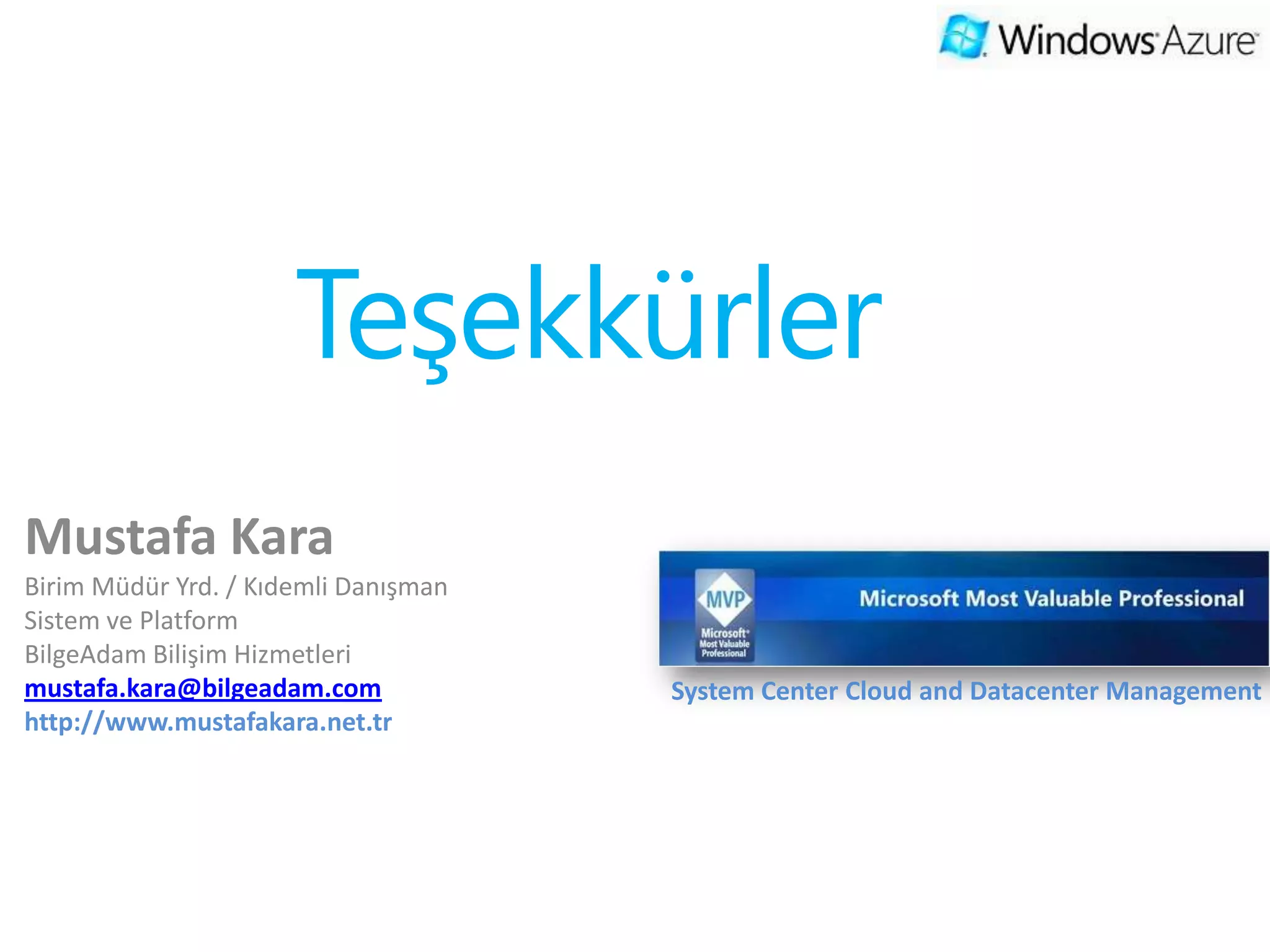 Windows Azure

Teşekkürler

Mustafa Kara
Birim Müdür Yrd. / Kıdemli Danışman
Sistem ve Platform
BilgeAdam Bilişim Hizmetleri
mustafa.kara@bilgeadam.com
http://www.mustafakara.net.tr

MVP
Microsoft Most Valuable Professional
Microsoft Most Valuable Professional

System Center Cloud and Datacenter Management